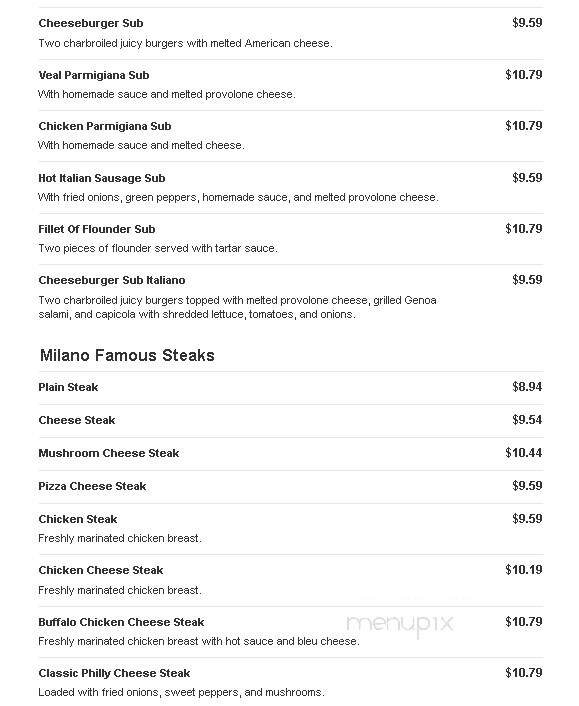 Cheeseburger Sub $9.59
Two charbroiled juicy burgers with melted American cheese.

Veal Parmigiana Sub $10.79
With homemade sauce and melted provolone cheese.

Chicken Parmigiana Sub $10.79
With homemade sauce and melted cheese.

Hot Italian Sausage Sub $9.59
With fried onions, green peppers, homemade sauce, and melted provolone cheese.

Fillet Of Flounder Sub $10.79
Two pieces of flounder served with tartar sauce.

Cheeseburger Sub Italiano $9.59
Two charbroiled juicy burgers topped with melted provolone cheese, grilled Genoa salami, and capicola with shredded lettuce, tomatoes, and onions.

Milano Famous Steaks

Plain Steak $8.94

Cheese Steak $9.54

Mushroom Cheese Steak $10.44

Pizza Cheese Steak $9.59

Chicken Steak $9.59
Freshly marinated chicken breast.

Chicken Cheese Steak $10.19
Freshly marinated chicken breast.

Buffalo Chicken Cheese Steak $10.79
Freshly marinated chicken breast with hot sauce and bleu cheese.

menupix

Classic Philly Cheese Steak $10.79
Loaded with fried onions, sweet peppers, and mushrooms.